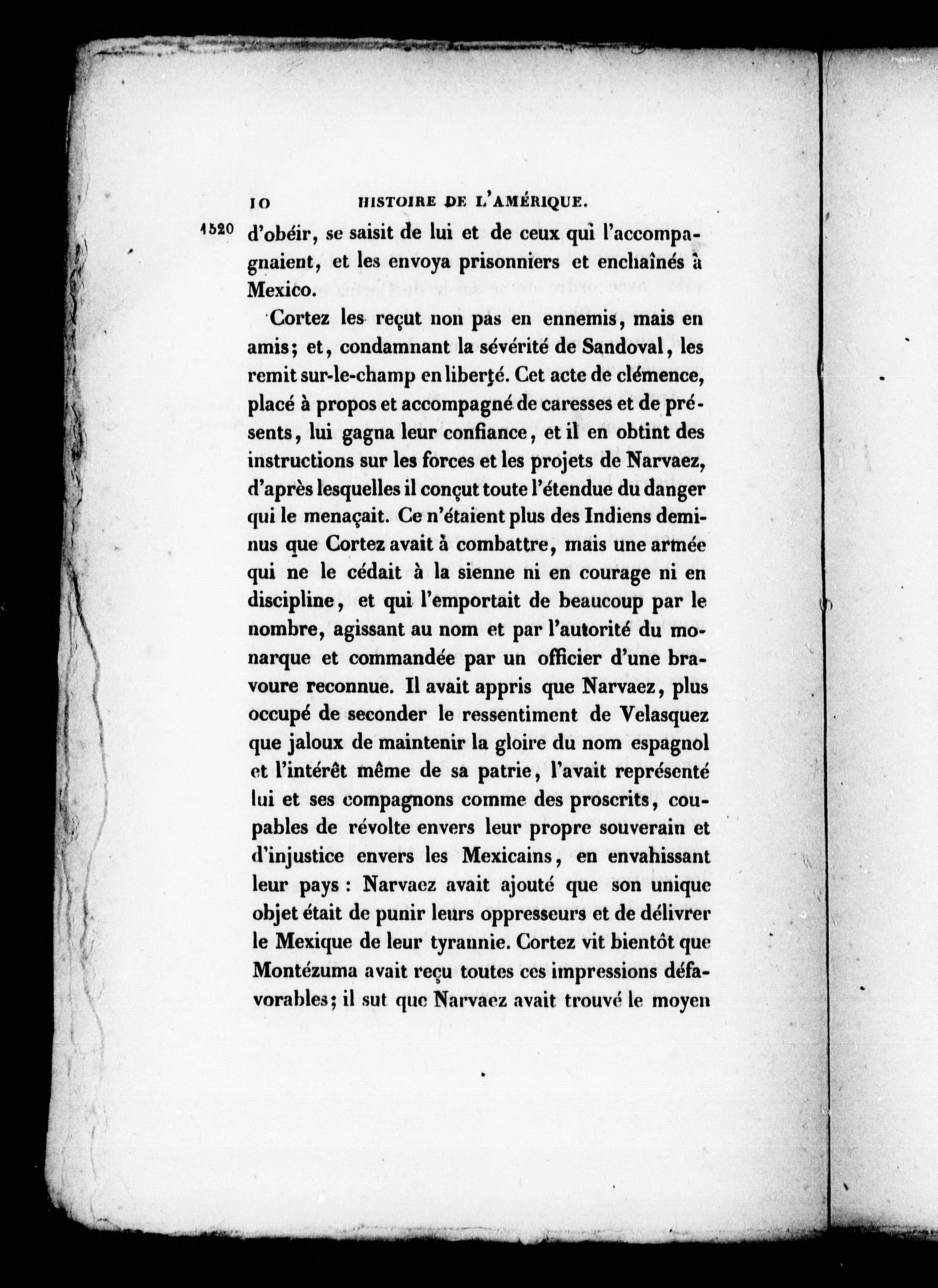 10 HISTOIRE DE L'AMÉRIQUE.

1520 d'obéir, se saisit de lui et de ceux qui l'accompagnaient, et les envoya prisonniers et enchaînés à Mexico.

Cortez les reçut non pas en ennemis, mais en amis; et, condamnant la sévérité de Sandoval, les remit sur-le-champ en liberté. Cet acte de clémence, placé à propos et accompagné de caresses et de présents, lui gagna leur confiance, et il en obtint des instructions sur les forces et les projets de Narvaez, d'après lesquelles il conçut toute l'étendue du danger qui le menaçait. Ce n'étaient plus des Indiens demi-nus que Cortez avait à combattre, mais une armée qui ne le cédait à la sienne ni en courage ni en discipline, et qui l'emportait de beaucoup par le nombre, agissant au nom et par l'autorité du monarque et commandée par un officier d'une bravoure reconnue. Il avait appris que Narvaez, plus occupé de seconder le ressentiment de Velasquez que jaloux de maintenir la gloire du nom espagnol et l'intérêt même de sa patrie, l'avait représenté lui et ses compagnons comme des proscrits, coupables de révolte envers leur propre souverain et d'injustice envers les Mexicains, en envahissant leur pays : Narvaez avait ajouté que son unique objet était de punir leurs oppresseurs et de délivrer le Mexique de leur tyrannie. Cortez vit bientôt que Montézuma avait reçu toutes ces impressions défavorables; il sut que Narvaez avait trouvé le moyen